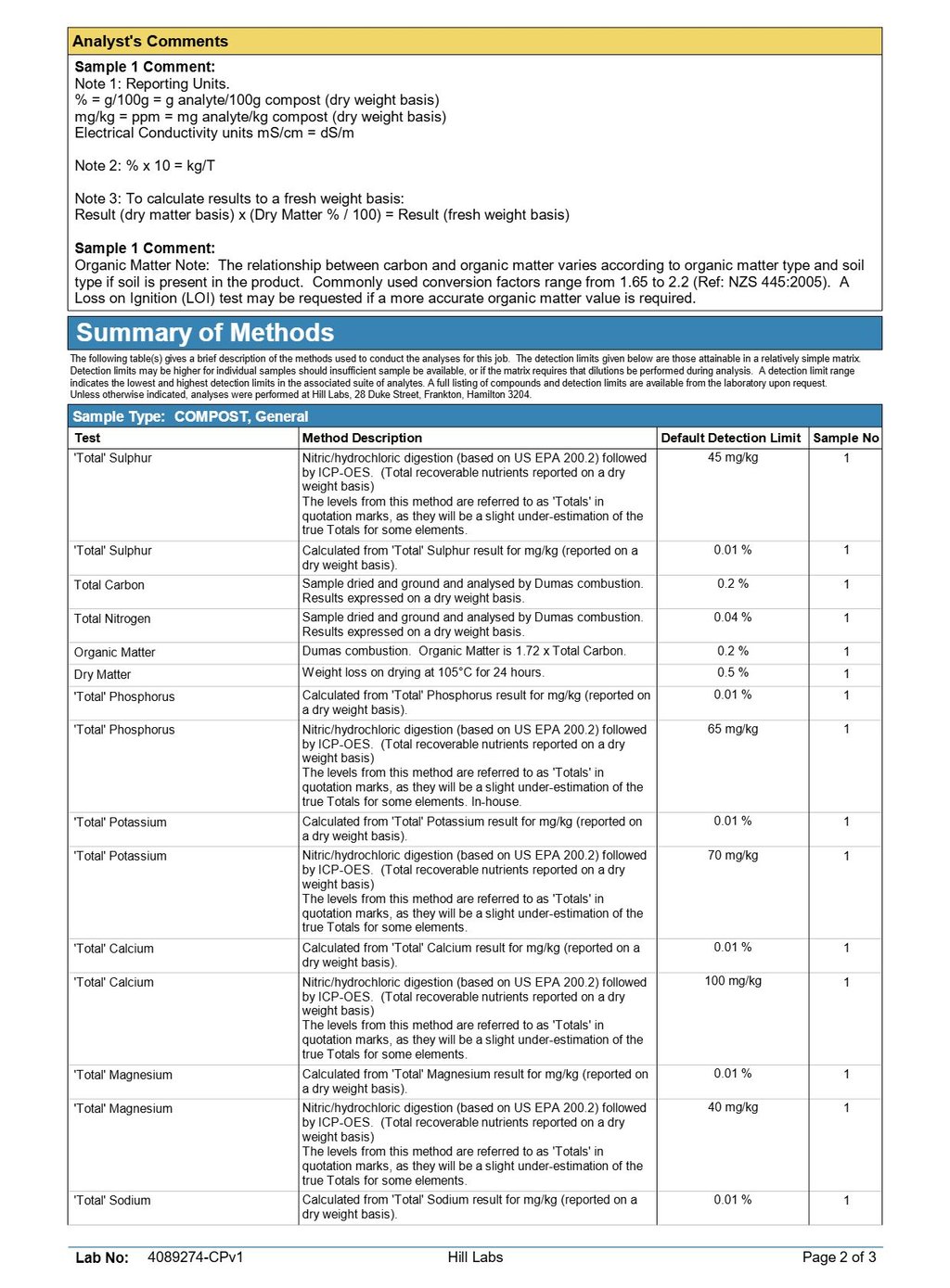 Analyst's Comments

Sample 1 Comment:
Note 1: Reporting Units.
% = g/100g = g analyte/100g compost (dry weight basis)
mg/kg = ppm = mg analyte/kg compost (dry weight basis)
Electrical Conductivity units mS/cm = dS/m

Note 2: % x 10 = kg/T

Note 3: To calculate results to a fresh weight basis:
Result (dry matter basis) x (Dry Matter % / 100) = Result (fresh weight basis)

Sample 1 Comment:
Organic Matter Note: The relationship between carbon and organic matter varies according to organic matter type and soil type if soil is present in the product. Commonly used conversion factors range from 1.65 to 2.2 (Ref: NZS 445:2005). A Loss on Ignition (LOI) test may be requested if a more accurate organic matter value is required.

Summary of Methods

The following table(s) gives a brief description of the methods used to conduct the analyses for this job. The detection limits given below are those attainable in a relatively simple matrix. Detection limits may be higher for individual samples should insufficient sample be available, or if the matrix requires that dilutions be performed during analysis. A detection limit range indicates the lowest and highest detection limits in the associated suite of analytes. A full listing of compounds and detection limits are available from the laboratory upon request. Unless otherwise indicated, analyses were performed at Hill Labs, 28 Duke Street, Frankton, Hamilton 3204.

Sample Type: COMPOST, General

| Test | Method Description | Default Detection Limit | Sample No |
|---|---|---|---|
| 'Total' Sulphur | Nitric/hydrochloric digestion (based on US EPA 200.2) followed by ICP-OES. (Total recoverable nutrients reported on a dry weight basis) The levels from this method are referred to as 'Totals' in quotation marks, as they will be a slight under-estimation of the true Totals for some elements. | 45 mg/kg | 1 |
| 'Total' Sulphur | Calculated from 'Total' Sulphur result for mg/kg (reported on a dry weight basis). | 0.01 % | 1 |
| Total Carbon | Sample dried and ground and analysed by Dumas combustion. Results expressed on a dry weight basis. | 0.2 % | 1 |
| Total Nitrogen | Sample dried and ground and analysed by Dumas combustion. Results expressed on a dry weight basis. | 0.04 % | 1 |
| Organic Matter | Dumas combustion. Organic Matter is 1.72 x Total Carbon. | 0.2 % | 1 |
| Dry Matter | Weight loss on drying at 105°C for 24 hours. | 0.5 % | 1 |
| 'Total' Phosphorus | Calculated from 'Total' Phosphorus result for mg/kg (reported on a dry weight basis). | 0.01 % | 1 |
| 'Total' Phosphorus | Nitric/hydrochloric digestion (based on US EPA 200.2) followed by ICP-OES. (Total recoverable nutrients reported on a dry weight basis) The levels from this method are referred to as 'Totals' in quotation marks, as they will be a slight under-estimation of the true Totals for some elements. In-house. | 65 mg/kg | 1 |
| 'Total' Potassium | Calculated from 'Total' Potassium result for mg/kg (reported on a dry weight basis). | 0.01 % | 1 |
| 'Total' Potassium | Nitric/hydrochloric digestion (based on US EPA 200.2) followed by ICP-OES. (Total recoverable nutrients reported on a dry weight basis) The levels from this method are referred to as 'Totals' in quotation marks, as they will be a slight under-estimation of the true Totals for some elements. | 70 mg/kg | 1 |
| 'Total' Calcium | Calculated from 'Total' Calcium result for mg/kg (reported on a dry weight basis). | 0.01 % | 1 |
| 'Total' Calcium | Nitric/hydrochloric digestion (based on US EPA 200.2) followed by ICP-OES. (Total recoverable nutrients reported on a dry weight basis) The levels from this method are referred to as 'Totals' in quotation marks, as they will be a slight under-estimation of the true Totals for some elements. | 100 mg/kg | 1 |
| 'Total' Magnesium | Calculated from 'Total' Magnesium result for mg/kg (reported on a dry weight basis). | 0.01 % | 1 |
| 'Total' Magnesium | Nitric/hydrochloric digestion (based on US EPA 200.2) followed by ICP-OES. (Total recoverable nutrients reported on a dry weight basis) The levels from this method are referred to as 'Totals' in quotation marks, as they will be a slight under-estimation of the true Totals for some elements. | 40 mg/kg | 1 |
| 'Total' Sodium | Calculated from 'Total' Sodium result for mg/kg (reported on a dry weight basis). | 0.01 % | 1 |

Lab No: 4089274-CPv1 Hill Labs Page 2 of 3